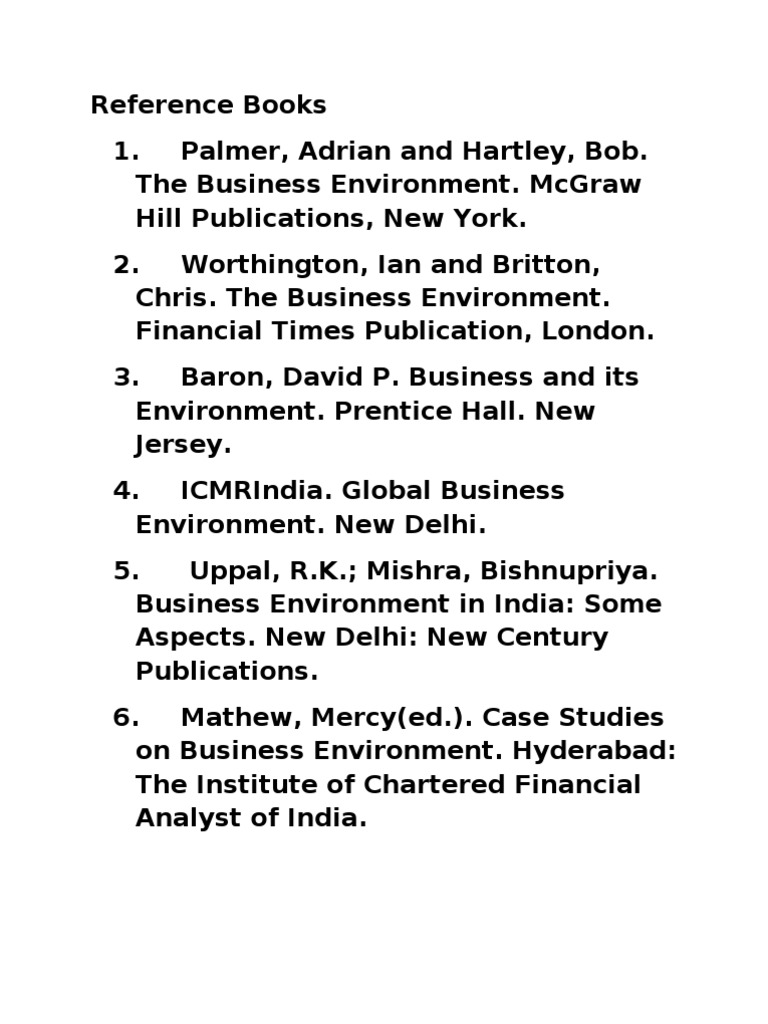 Reference Books

1. Palmer, Adrian and Hartley, Bob. The Business Environment. McGraw Hill Publications, New York.

2. Worthington, Ian and Britton, Chris. The Business Environment. Financial Times Publication, London.

3. Baron, David P. Business and its Environment. Prentice Hall. New Jersey.

4. ICMRIndia. Global Business Environment. New Delhi.

5. Uppal, R.K.; Mishra, Bishnupriya. Business Environment in India: Some Aspects. New Delhi: New Century Publications.

6. Mathew, Mercy(ed.). Case Studies on Business Environment. Hyderabad: The Institute of Chartered Financial Analyst of India.